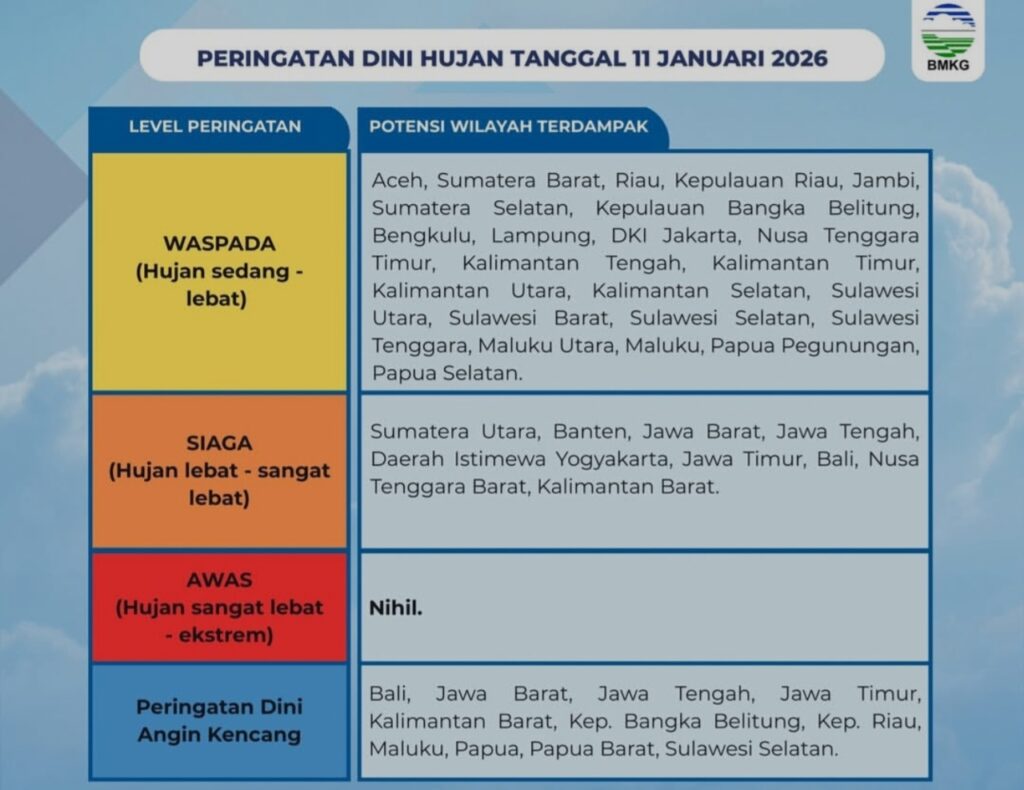 PERINGATAN DINI HUJAN TANGGAL 11 JANUARI 2026

BMKG

| LEVEL PERINGATAN | POTENSI WILAYAH TERDAMPAK |
|---|---|
| WASPADA (Hujan sedang - lebat) | Aceh, Sumatera Barat, Riau, Kepulauan Riau, Jambi, Sumatera Selatan, Kepulauan Bangka Belitung, Bengkulu, Lampung, DKI Jakarta, Nusa Tenggara Timur, Kalimantan Tengah, Kalimantan Timur, Kalimantan Utara, Kalimantan Selatan, Sulawesi Utara, Sulawesi Barat, Sulawesi Selatan, Sulawesi Tenggara, Maluku Utara, Maluku, Papua Pegunungan, Papua Selatan. |
| SIAGA (Hujan lebat - sangat lebat) | Sumatera Utara, Banten, Jawa Barat, Jawa Tengah, Daerah Istimewa Yogyakarta, Jawa Timur, Bali, Nusa Tenggara Barat, Kalimantan Barat. |
| AWAS (Hujan sangat lebat - ekstrem) | Nihil. |
| Peringatan Dini Angin Kencang | Bali, Jawa Barat, Jawa Tengah, Jawa Timur, Kalimantan Barat, Kep. Bangka Belitung, Kep. Riau, Maluku, Papua, Papua Barat, Sulawesi Selatan. |